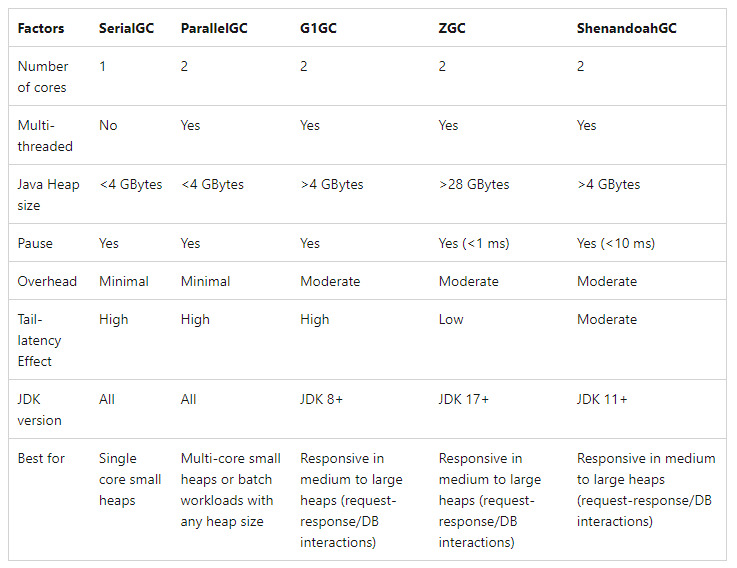 | Factors | SerialGC | ParallelGC | G1GC | ZGC | ShenandoahGC |
|---|---|---|---|---|---|
| Number of cores | 1 | 2 | 2 | 2 | 2 |
| Multi-threaded | No | Yes | Yes | Yes | Yes |
| Java Heap size | <4 GBytes | <4 GBytes | >4 GBytes | >28 GBytes | >4 GBytes |
| Pause | Yes | Yes | Yes | Yes (<1 ms) | Yes (<10 ms) |
| Overhead | Minimal | Minimal | Moderate | Moderate | Moderate |
| Tail-latency Effect | High | High | High | Low | Moderate |
| JDK version | All | All | JDK 8+ | JDK 17+ | JDK 11+ |
| Best for | Single core small heaps | Multi-core small heaps or batch workloads with any heap size | Responsive in medium to large heaps (request-response/DB interactions) | Responsive in medium to large heaps (request-response/DB interactions) | Responsive in medium to large heaps (request-response/DB interactions) |